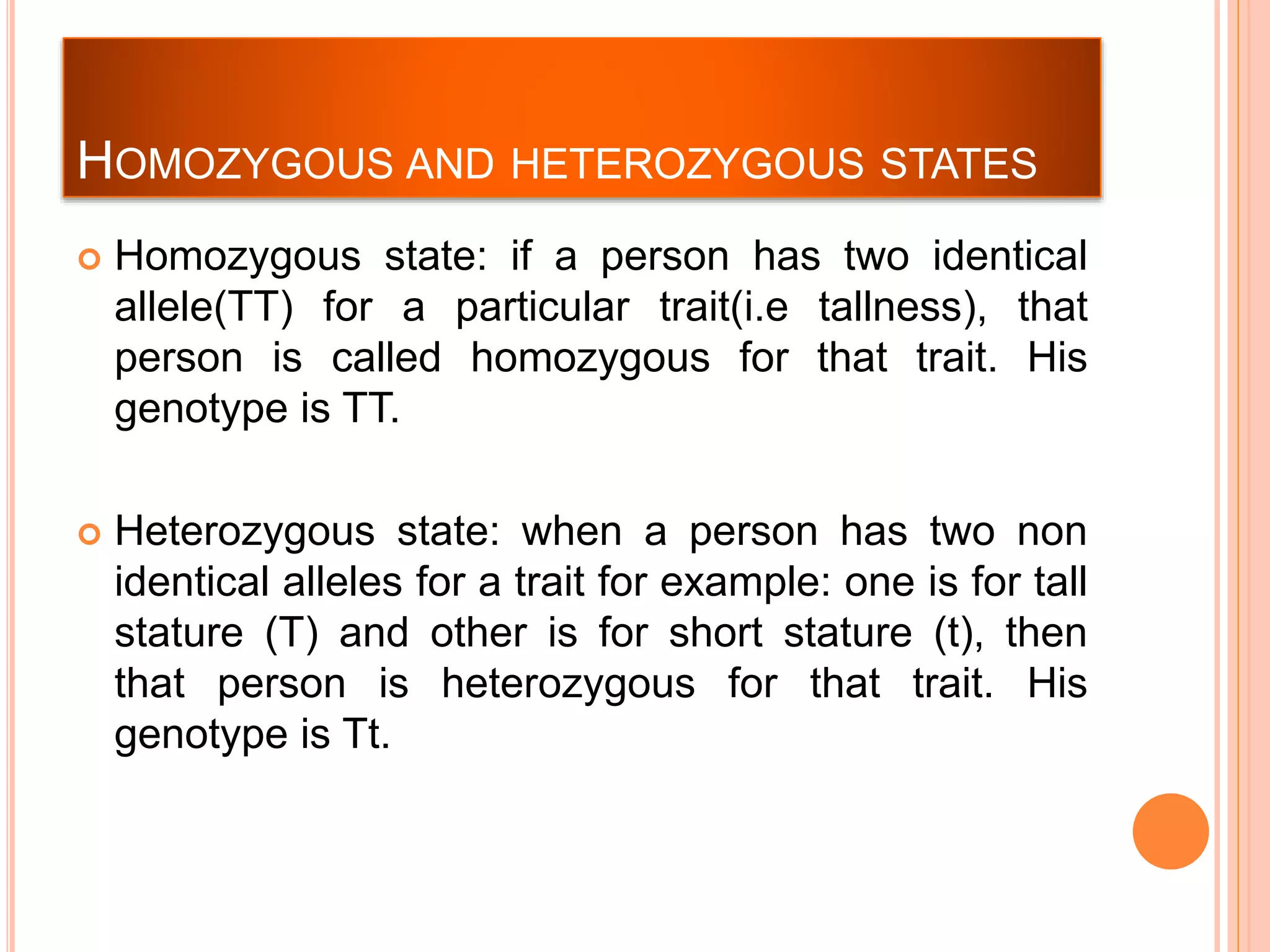 HOMOZYGOUS AND HETEROZYGOUS STATES

Homozygous state: if a person has two identical allele(TT) for a particular trait(i.e tallness), that person is called homozygous for that trait. His genotype is TT.

Heterozygous state: when a person has two non identical alleles for a trait for example: one is for tall stature (T) and other is for short stature (t), then that person is heterozygous for that trait. His genotype is Tt.